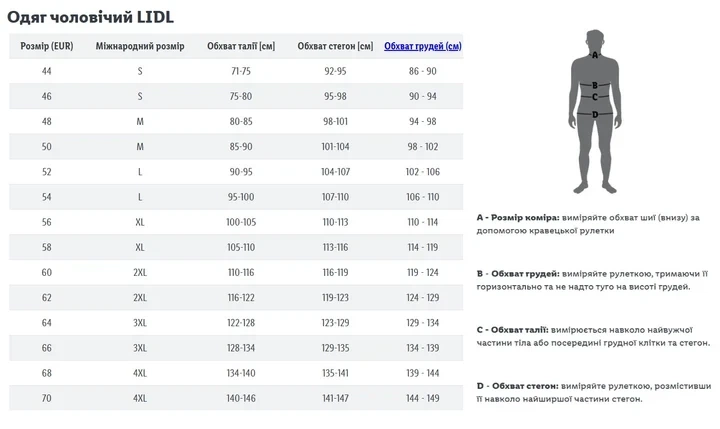 Одяг чоловічий LIDL

| Розмір (EUR) | Міжнародний розмір | Обхват талії [см] | Обхват стегон [см] | Обхват грудей (см) |
|---|---|---|---|---|
| 44 | S | 71-75 | 92-95 | 86 - 90 |
| 46 | S | 75-80 | 95-98 | 90 - 94 |
| 48 | M | 80-85 | 98-101 | 94 - 98 |
| 50 | M | 85-90 | 101-104 | 98 - 102 |
| 52 | L | 90-95 | 104-107 | 102 - 106 |
| 54 | L | 95-100 | 107-110 | 106 - 110 |
| 56 | XL | 100-105 | 110-113 | 110 - 114 |
| 58 | XL | 105-110 | 113-116 | 114 - 119 |
| 60 | 2XL | 110-116 | 116-119 | 119 - 124 |
| 62 | 2XL | 116-122 | 119-123 | 124 - 129 |
| 64 | 3XL | 122-128 | 123-129 | 129 - 134 |
| 66 | 3XL | 128-134 | 129-135 | 134 - 139 |
| 68 | 4XL | 134-140 | 135-141 | 139 - 144 |
| 70 | 4XL | 140-146 | 141-147 | 144 - 149 |

A
B
C
D

A - Розмір коміра: виміряйте обхват шиї (внизу) за допомогою кравецької рулетки

B - Обхват грудей: виміряйте рулеткою, тримаючи її горизонтально та не надто туго на висоті грудей.

C - Обхват талії: вимірюється навколо найвужчої частини тіла або посередині грудної клітки та стегон.

D - Обхват стегон: виміряйте рулеткою, розмістивши її навколо найширшої частини стегон.